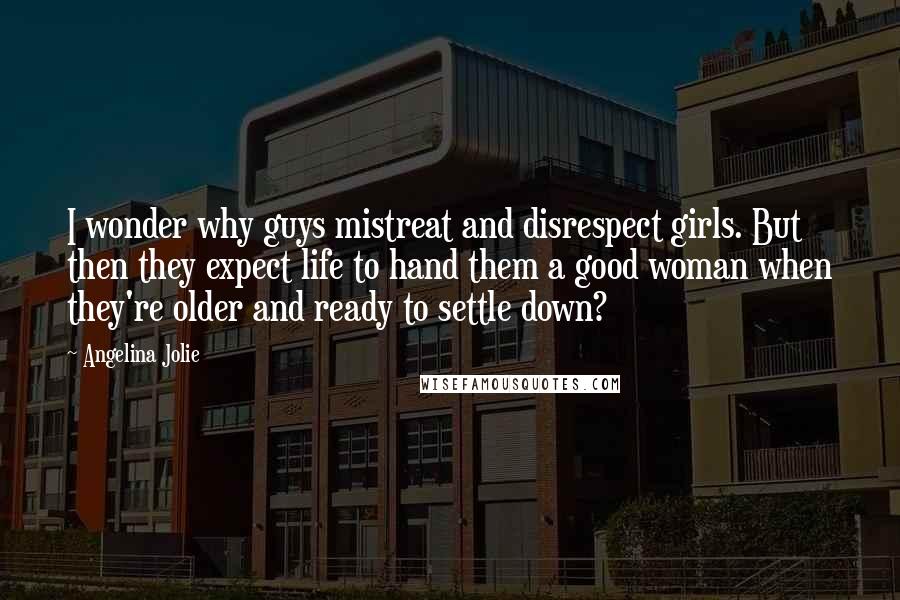 I wonder why guys mistreat and disrespect girls. But then they expect life to hand them a good woman when they're older and ready to settle down?

- Angelina Jolie

WISEFAMOUSQUOTES.COM